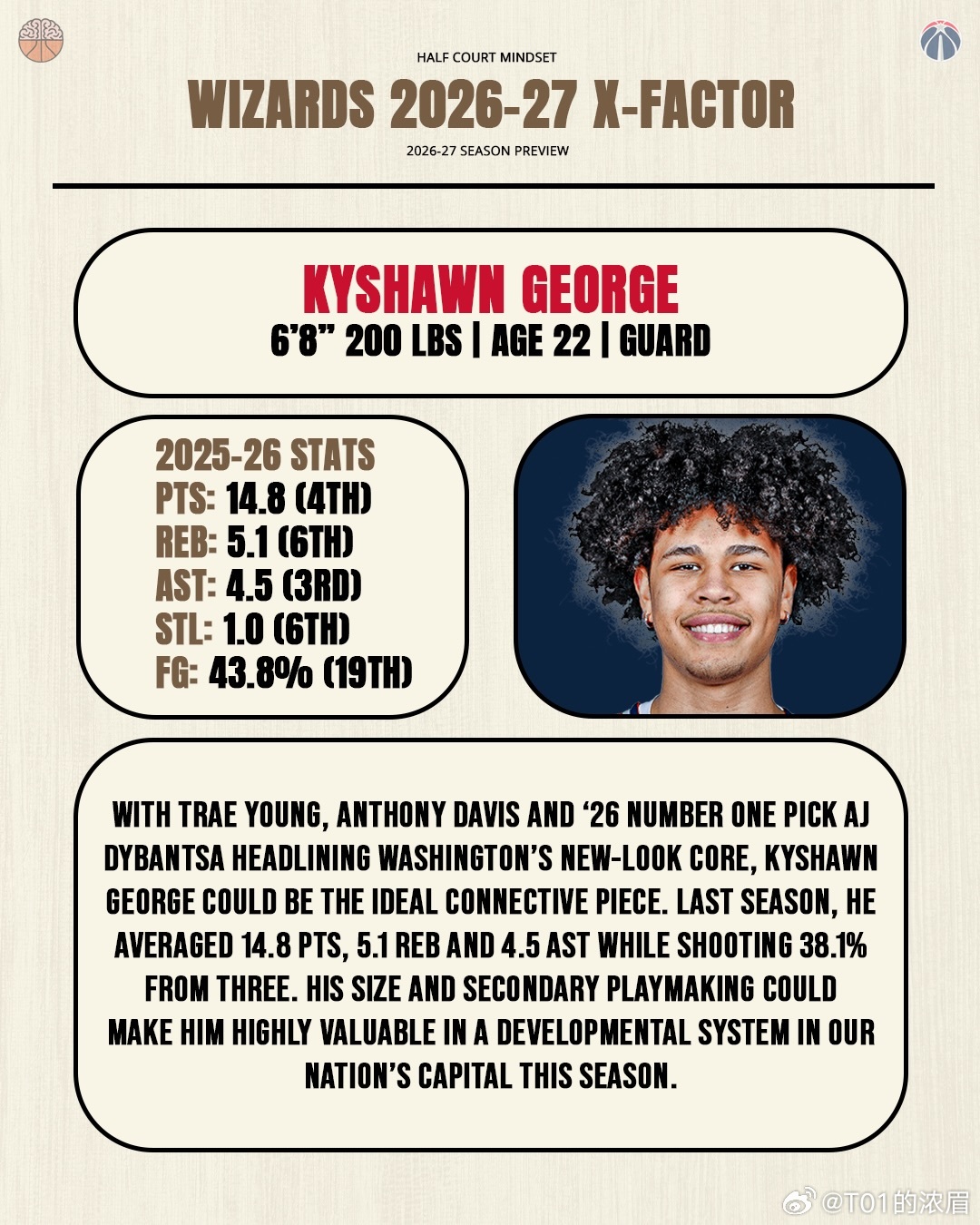 HALF COURT MINDSET

WIZARDS 2026-27 X-FACTOR

2026-27 SEASON PREVIEW

KYSHAWN GEORGE

6'8" 200 LBS | AGE 22 | GUARD

2025-26 STATS
PTS: 14.8 (4TH)
REB: 5.1 (6TH)
AST: 4.5 (3RD)
STL: 1.0 (6TH)
FG: 43.8% (19TH)

WITH TRAE YOUNG, ANTHONY DAVIS AND '26 NUMBER ONE PICK AJ DYBANTSA HEADLINING WASHINGTON'S NEW-LOOK CORE, KYSHAWN GEORGE COULD BE THE IDEAL CONNECTIVE PIECE. LAST SEASON, HE AVERAGED 14.8 PTS, 5.1 REB AND 4.5 AST WHILE SHOOTING 38.1% FROM THREE. HIS SIZE AND SECONDARY PLAYMAKING COULD MAKE HIM HIGHLY VALUABLE IN A DEVELOPMENTAL SYSTEM IN OUR NATION'S CAPITAL THIS SEASON.

@T01的浓眉